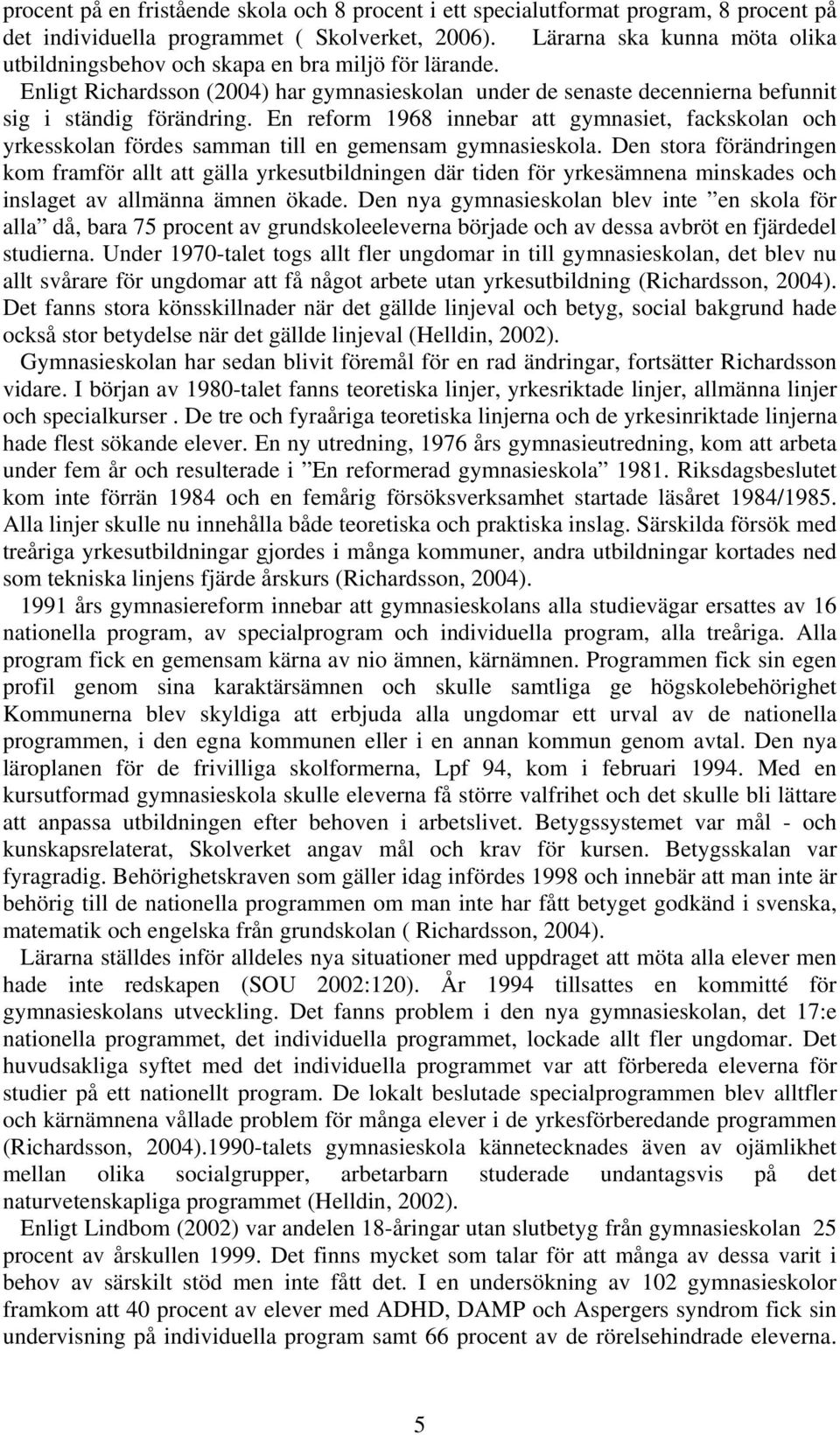 procent på en fristående skola och 8 procent i ett specialutformat program, 8 procent på det individuella programmet ( Skolverket, 2006). Lärarna ska kunna möta olika utbildningsbehov och skapa en bra miljö för lärande.

Enligt Richardsson (2004) har gymnasieskolan under de senaste decennierna befunnit sig i ständig förändring. En reform 1968 innebar att gymnasiet, fackskolan och yrkesskolan fördes samman till en gemensam gymnasieskola. Den stora förändringen kom framför allt att gälla yrkesutbildningen där tiden för yrkesämnena minskades och inslaget av allmänna ämnen ökade. Den nya gymnasieskolan blev inte ”en skola för alla” då, bara 75 procent av grundskoleeleverna började och av dessa avbröt en fjärdedel studierna. Under 1970-talet togs allt fler ungdomar in till gymnasieskolan, det blev nu allt svårare för ungdomar att få något arbete utan yrkesutbildning (Richardsson, 2004). Det fanns stora könsskillnader när det gällde linjeval och betyg, social bakgrund hade också stor betydelse när det gällde linjeval (Helldin, 2002).

Gymnasieskolan har sedan blivit föremål för en rad ändringar, fortsätter Richardsson vidare. I början av 1980-talet fanns teoretiska linjer, yrkesriktade linjer, allmänna linjer och specialkurser . De tre och fyraåriga teoretiska linjerna och de yrkesinriktade linjerna hade flest sökande elever. En ny utredning, 1976 års gymnasieutredning, kom att arbeta under fem år och resulterade i ”En reformerad gymnasieskola” 1981. Riksdagsbeslutet kom inte förrän 1984 och en femårig försöksverksamhet startade läsåret 1984/1985. Alla linjer skulle nu innehålla både teoretiska och praktiska inslag. Särskilda försök med treåriga yrkesutbildningar gjordes i många kommuner, andra utbildningar kortades ned som tekniska linjens fjärde årskurs (Richardsson, 2004).

1991 års gymnasiereform innebar att gymnasieskolans alla studievägar ersattes av 16 nationella program, av specialprogram och individuella program, alla treåriga. Alla program fick en gemensam kärna av nio ämnen, kärnämnen. Programmen fick sin egen profil genom sina karaktärsämnen och skulle samtliga ge högskolebehörighet Kommunerna blev skyldiga att erbjuda alla ungdomar ett urval av de nationella programmen, i den egna kommunen eller i en annan kommun genom avtal. Den nya läroplanen för de frivilliga skolformerna, Lpf 94, kom i februari 1994. Med en kursutformad gymnasieskola skulle eleverna få större valfrihet och det skulle bli lättare att anpassa utbildningen efter behoven i arbetslivet. Betygssystemet var mål - och kunskapsrelaterat, Skolverket angav mål och krav för kursen. Betygsskalan var fyragradig. Behörighetskraven som gäller idag infördes 1998 och innebär att man inte är behörig till de nationella programmen om man inte har fått betyget godkänd i svenska, matematik och engelska från grundskolan ( Richardsson, 2004).

Lärarna ställdes inför alldeles nya situationer med uppdraget att möta alla elever men hade inte redskapen (SOU 2002:120). År 1994 tillsattes en kommitté för gymnasieskolans utveckling. Det fanns problem i den nya gymnasieskolan, det 17:e nationella programmet, det individuella programmet, lockade allt fler ungdomar. Det huvudsakliga syftet med det individuella programmet var att förbereda eleverna för studier på ett nationellt program. De lokalt beslutade specialprogrammen blev alltfler och kärnämnena vållade problem för många elever i de yrkesförberedande programmen (Richardsson, 2004).1990-talets gymnasieskola kännetecknades även av ojämlikhet mellan olika socialgrupper, arbetarbarn studerade undantagsvis på det naturvetenskapliga programmet (Helldin, 2002).

Enligt Lindbom (2002) var andelen 18-åringar utan slutbetyg från gymnasieskolan 25 procent av årskullen 1999. Det finns mycket som talar för att många av dessa varit i behov av särskilt stöd men inte fått det. I en undersökning av 102 gymnasieskolor framkom att 40 procent av elever med ADHD, DAMP och Aspergers syndrom fick sin undervisning på individuella program samt 66 procent av de rörelsehindrade eleverna.

5